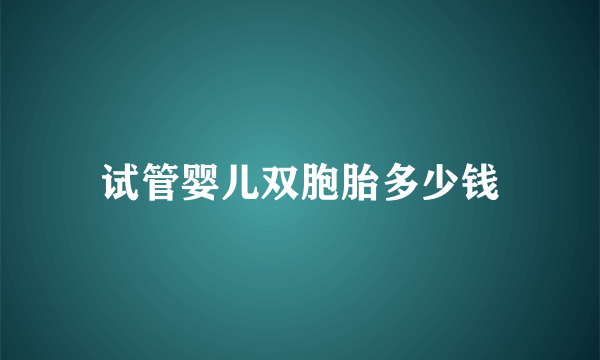 试管婴儿双胞胎多少钱